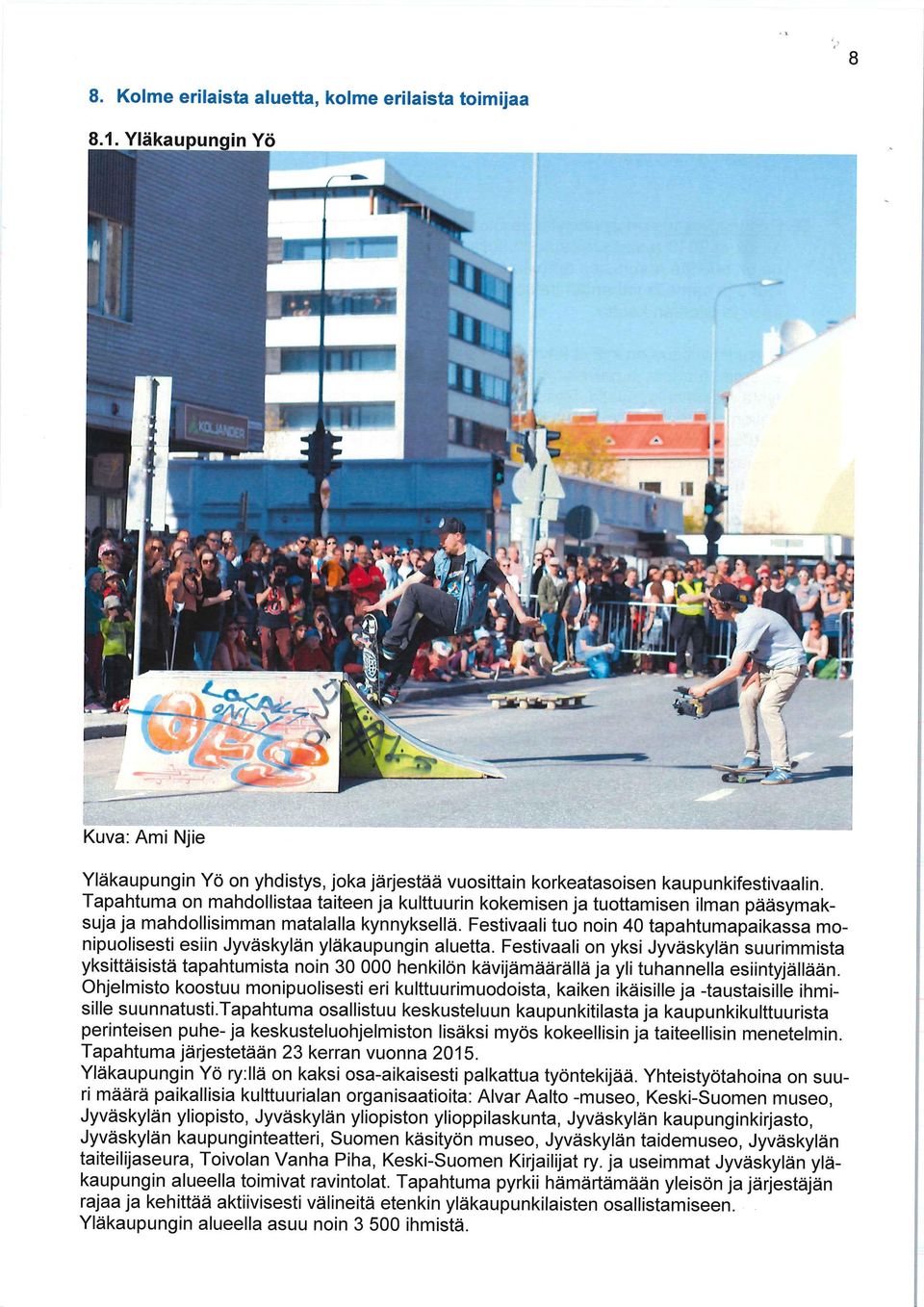 8

8. Kolme erilaista aluetta, kolme erilaista toimijaa

8.1. Yläkaupungin Yö

KOLJANDER

LOCALS ONLY

Kuva: Ami Njie

Yläkaupungin Yö on yhdistys, joka järjestää vuosittain korkeatasoisen kaupunkifestivaalin. Tapahtuma on mahdollistaa taiteen ja kulttuurin kokemisen ja tuottamisen ilman pääsymaksuja ja mahdollisimman matalalla kynnyksellä. Festivaali tuo noin 40 tapahtumapaikassa monipuolisesti esiin Jyväskylän yläkaupungin aluetta. Festivaali on yksi Jyväskylän suurimmista yksittäisistä tapahtumista noin 30 000 henkilön kävijämäärällä ja yli tuhannella esiintyjällään. Ohjelmisto koostuu monipuolisesti eri kulttuurimuodoista, kaiken ikäisille ja -taustaisille ihmisille suunnatusti.Tapahtuma osallistuu keskusteluun kaupunkitilasta ja kaupunkikulttuurista perinteisen puhe- ja keskusteluohjelmiston lisäksi myös kokeellisin ja taiteellisin menetelmin. Tapahtuma järjestetään 23 kerran vuonna 2015.
Yläkaupungin Yö ry:llä on kaksi osa-aikaisesti palkattua työntekijää. Yhteistyötahoina on suuri määrä paikallisia kulttuurialan organisaatioita: Alvar Aalto -museo, Keski-Suomen museo, Jyväskylän yliopisto, Jyväskylän yliopiston ylioppilaskunta, Jyväskylän kaupunginkirjasto, Jyväskylän kaupunginteatteri, Suomen käsityön museo, Jyväskylän taidemuseo, Jyväskylän taiteilijaseura, Toivolan Vanha Piha, Keski-Suomen Kirjailijat ry. ja useimmat Jyväskylän yläkaupungin alueella toimivat ravintolat. Tapahtuma pyrkii hämärtämään yleisön ja järjestäjän rajaa ja kehittää aktiivisesti välineitä etenkin yläkaupunkilaisten osallistamiseen.
Yläkaupungin alueella asuu noin 3 500 ihmistä.